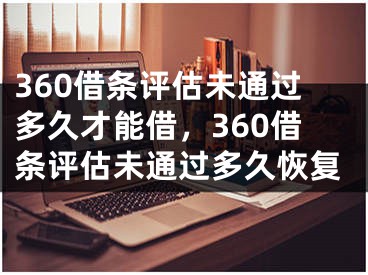 360借条评估未通过多久才能借，360借条评估未通过多久恢复